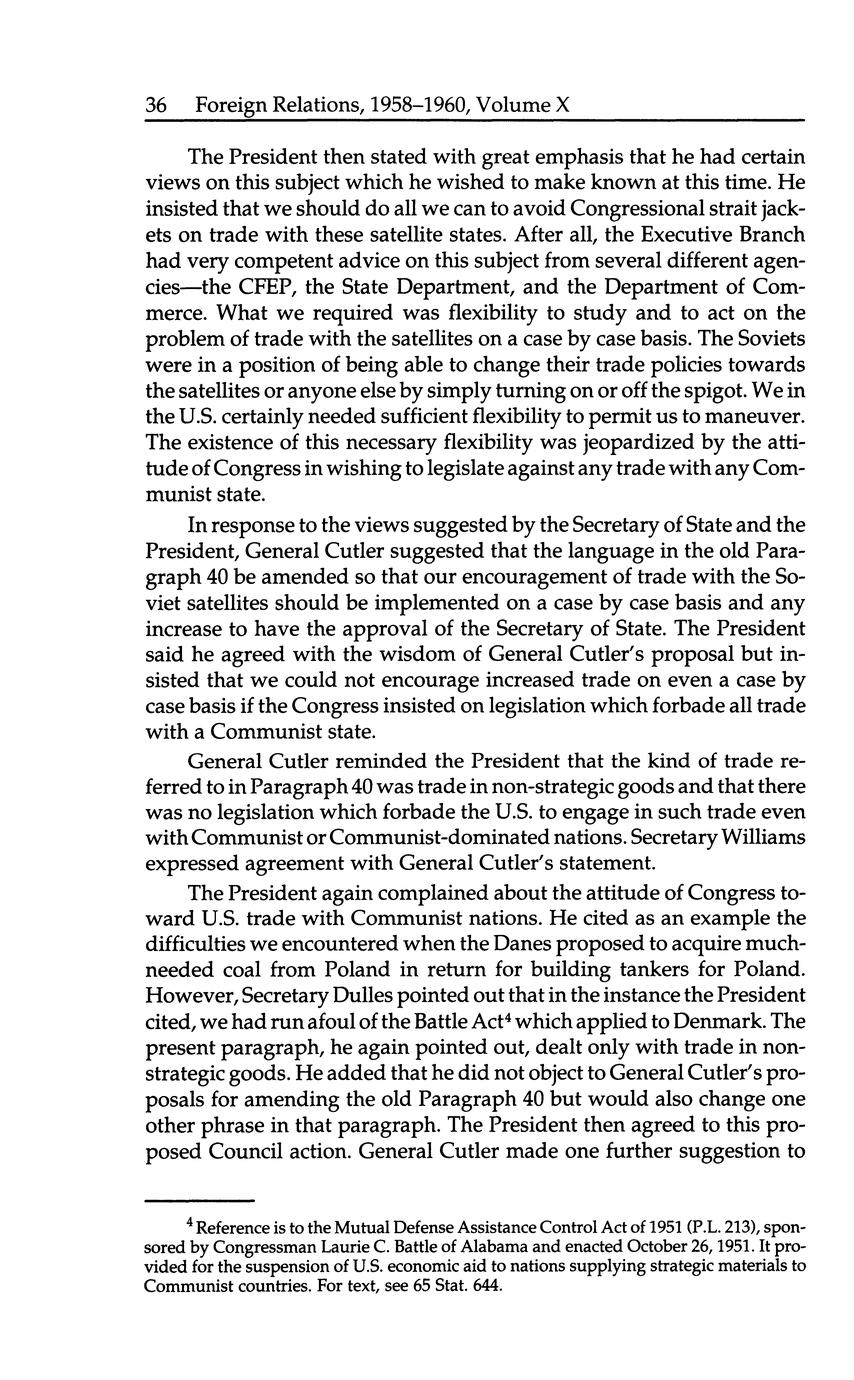 36 Foreign Relations, 1958–1960, Volume X

The President then stated with great emphasis that he had certain views on this subject which he wished to make known at this time. He insisted that we should do all we can to avoid Congressional strait jackets on trade with these satellite states. After all, the Executive Branch had very competent advice on this subject from several different agencies—the CFEP, the State Department, and the Department of Commerce. What we required was flexibility to study and to act on the problem of trade with the satellites on a case by case basis. The Soviets were in a position of being able to change their trade policies towards the satellites or anyone else by simply turning on or off the spigot. We in the U.S. certainly needed sufficient flexibility to permit us to maneuver. The existence of this necessary flexibility was jeopardized by the attitude of Congress in wishing to legislate against any trade with any Communist state.

In response to the views suggested by the Secretary of State and the President, General Cutler suggested that the language in the old Paragraph 40 be amended so that our encouragement of trade with the Soviet satellites should be implemented on a case by case basis and any increase to have the approval of the Secretary of State. The President said he agreed with the wisdom of General Cutler's proposal but insisted that we could not encourage increased trade on even a case by case basis if the Congress insisted on legislation which forbade all trade with a Communist state.

General Cutler reminded the President that the kind of trade referred to in Paragraph 40 was trade in non-strategic goods and that there was no legislation which forbade the U.S. to engage in such trade even with Communist or Communist-dominated nations. Secretary Williams expressed agreement with General Cutler's statement.

The President again complained about the attitude of Congress toward U.S. trade with Communist nations. He cited as an example the difficulties we encountered when the Danes proposed to acquire much-needed coal from Poland in return for building tankers for Poland. However, Secretary Dulles pointed out that in the instance the President cited, we had run afoul of the Battle Act$^4$ which applied to Denmark. The present paragraph, he again pointed out, dealt only with trade in non-strategic goods. He added that he did not object to General Cutler's proposals for amending the old Paragraph 40 but would also change one other phrase in that paragraph. The President then agreed to this proposed Council action. General Cutler made one further suggestion to

$^4$ Reference is to the Mutual Defense Assistance Control Act of 1951 (P.L. 213), sponsored by Congressman Laurie C. Battle of Alabama and enacted October 26, 1951. It provided for the suspension of U.S. economic aid to nations supplying strategic materials to Communist countries. For text, see 65 Stat. 644.